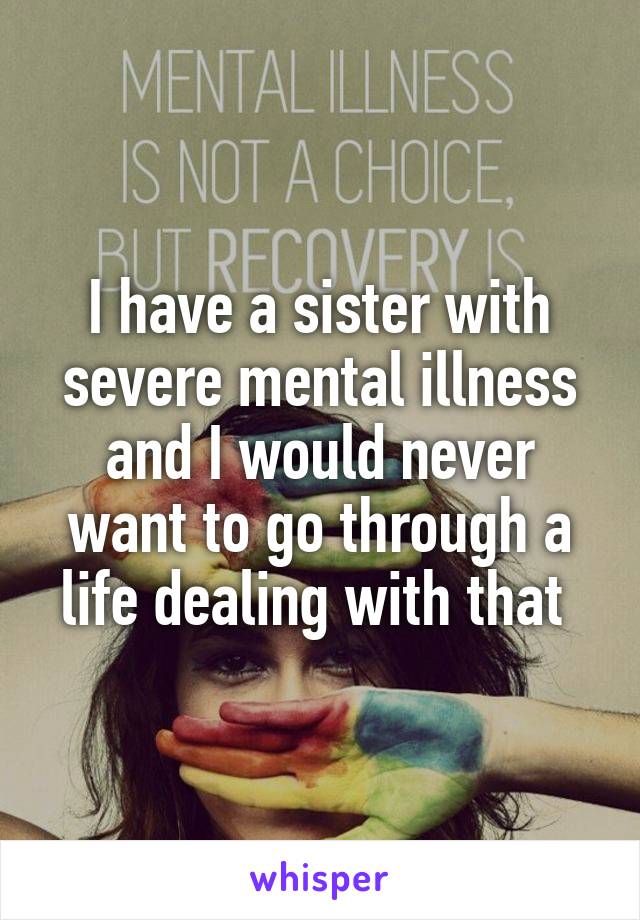 MENTAL ILLNESS IS NOT A CHOICE, BUT RECOVERY IS

I have a sister with severe mental illness and I would never want to go through a life dealing with that

whisper